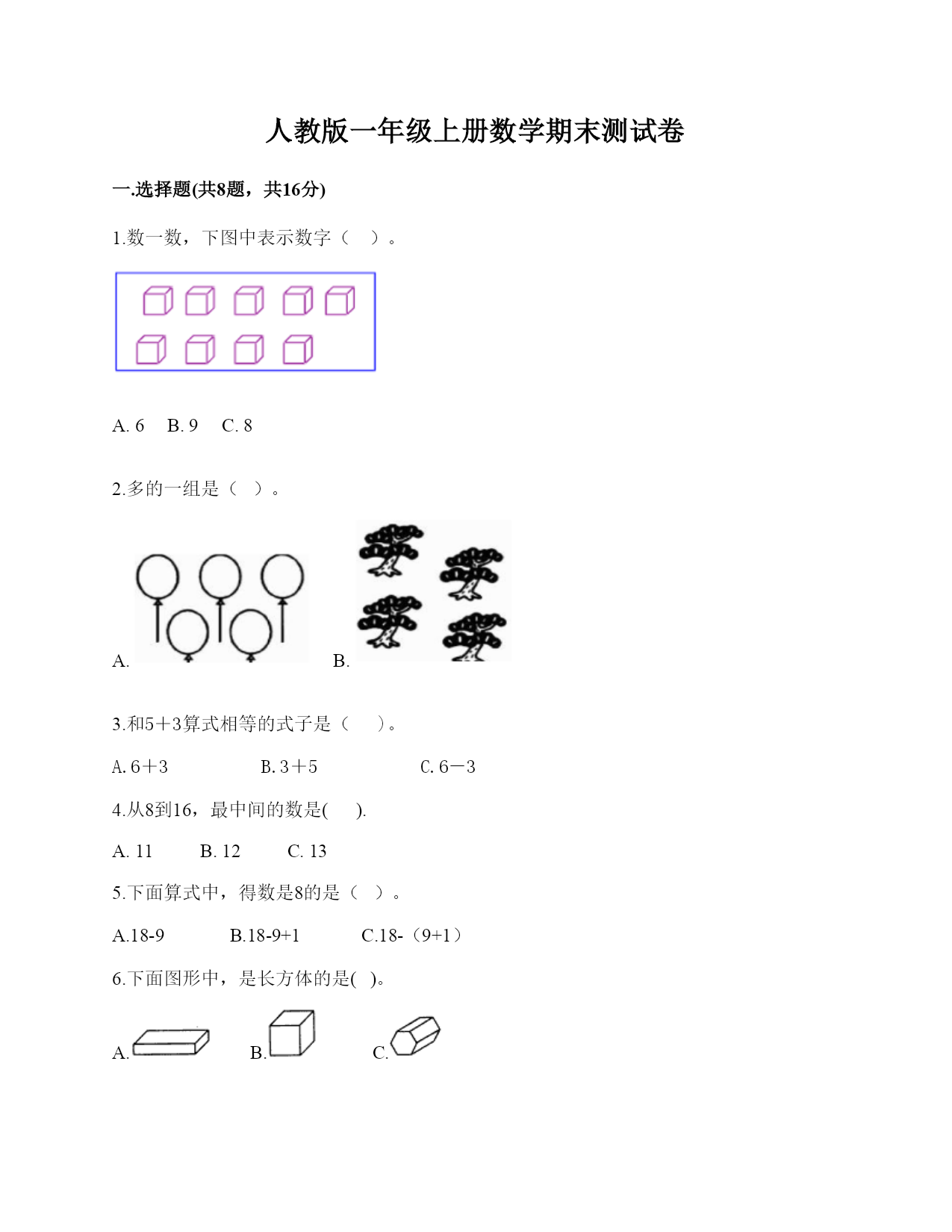 人教版一年级上册数学期末测试卷

一.选择题(共8题，共16分)

1.数一数，下图中表示数字（    ）。

A. 6    B. 9    C. 8

2.多的一组是（   ）。

A.    B.

3.和5＋3算式相等的式子是（      ）。

A. 6＋3    B. 3＋5    C. 6－3

4.从8到16，最中间的数是(      ).

A. 11    B. 12    C. 13

5.下面算式中，得数是8的是（   ）。

A.18-9    B.18-9+1    C.18-（9+1）

6.下面图形中，是长方体的是(   )。

A.    B.    C.